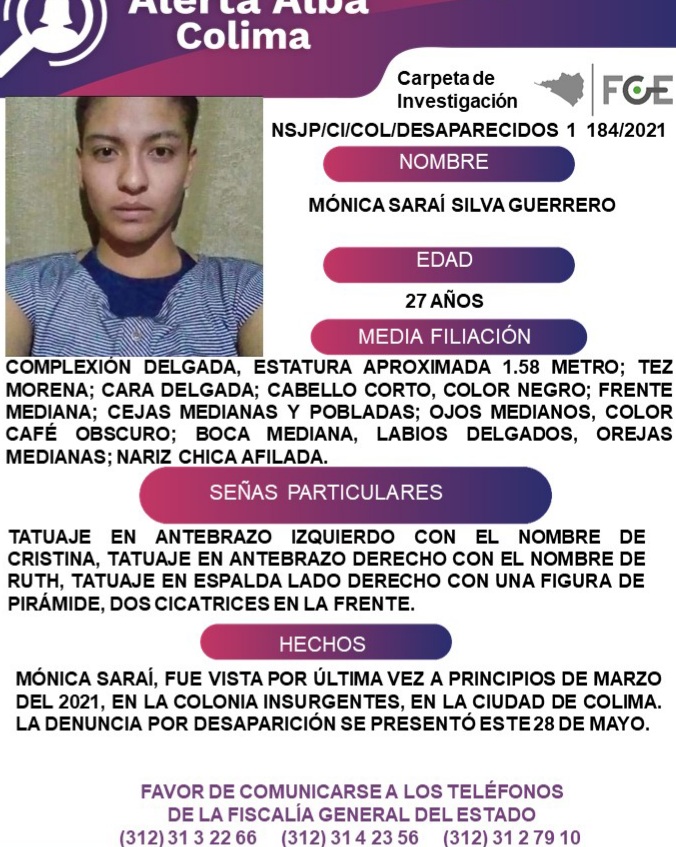 Alerta Alba
Colima

Carpeta de
Investigación

FGE

NSJP/CI/COL/DESAPARECIDOS 1 184/2021

NOMBRE

MÓNICA SARAÍ SILVA GUERRERO

EDAD

27 AÑOS

MEDIA FILIACIÓN

COMPLEXIÓN DELGADA, ESTATURA APROXIMADA 1.58 METRO; TEZ MORENA; CARA DELGADA; CABELLO CORTO, COLOR NEGRO; FRENTE MEDIANA; CEJAS MEDIANAS Y POBLADAS; OJOS MEDIANOS, COLOR CAFÉ OBSCURO; BOCA MEDIANA, LABIOS DELGADOS, OREJAS MEDIANAS; NARIZ CHICA AFILADA.

SEÑAS PARTICULARES

TATUAJE EN ANTEBRAZO IZQUIERDO CON EL NOMBRE DE CRISTINA, TATUAJE EN ANTEBRAZO DERECHO CON EL NOMBRE DE RUTH, TATUAJE EN ESPALDA LADO DERECHO CON UNA FIGURA DE PIRÁMIDE, DOS CICATRICES EN LA FRENTE.

HECHOS

MÓNICA SARAÍ, FUE VISTA POR ÚLTIMA VEZ A PRINCIPIOS DE MARZO DEL 2021, EN LA COLONIA INSURGENTES, EN LA CIUDAD DE COLIMA. LA DENUNCIA POR DESAPARICIÓN SE PRESENTÓ ESTE 28 DE MAYO.

FAVOR DE COMUNICARSE A LOS TELÉFONOS
DE LA FISCALÍA GENERAL DEL ESTADO
(312) 31 3 22 66 (312) 31 4 23 56 (312) 31 2 79 10